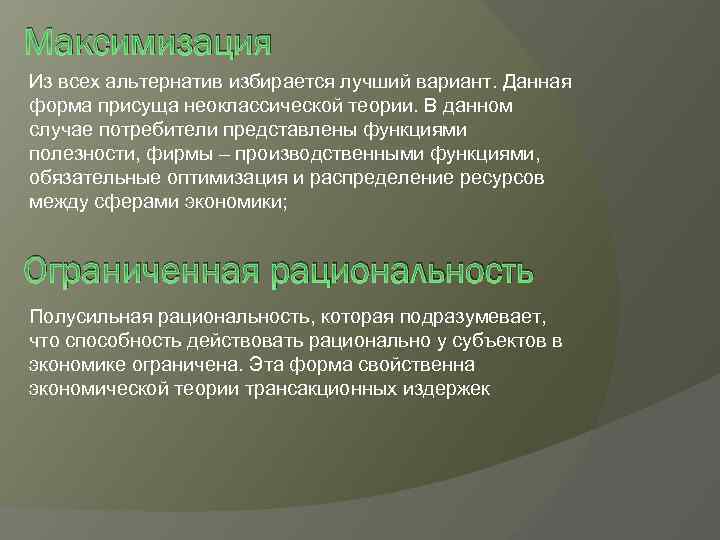 Максимизация

Из всех альтернатив избирается лучший вариант. Данная форма присуща неоклассической теории. В данном случае потребители представлены функциями полезности, фирмы – производственными функциями, обязательные оптимизация и распределение ресурсов между сферами экономики;

Ограниченная рациональность

Полусильная рациональность, которая подразумевает, что способность действовать рационально у субъектов в экономике ограничена. Эта форма свойственна экономической теории трансакционных издержек